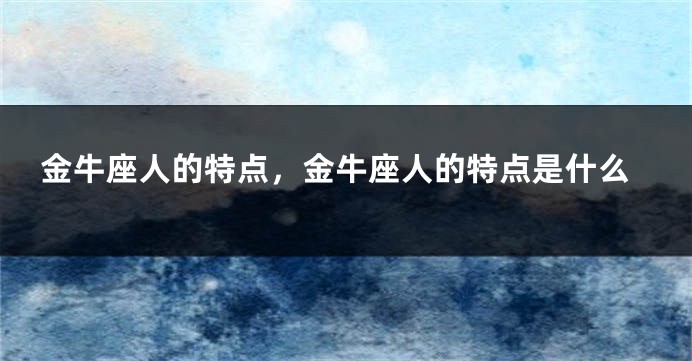 金牛座人的特点，金牛座人的特点是什么